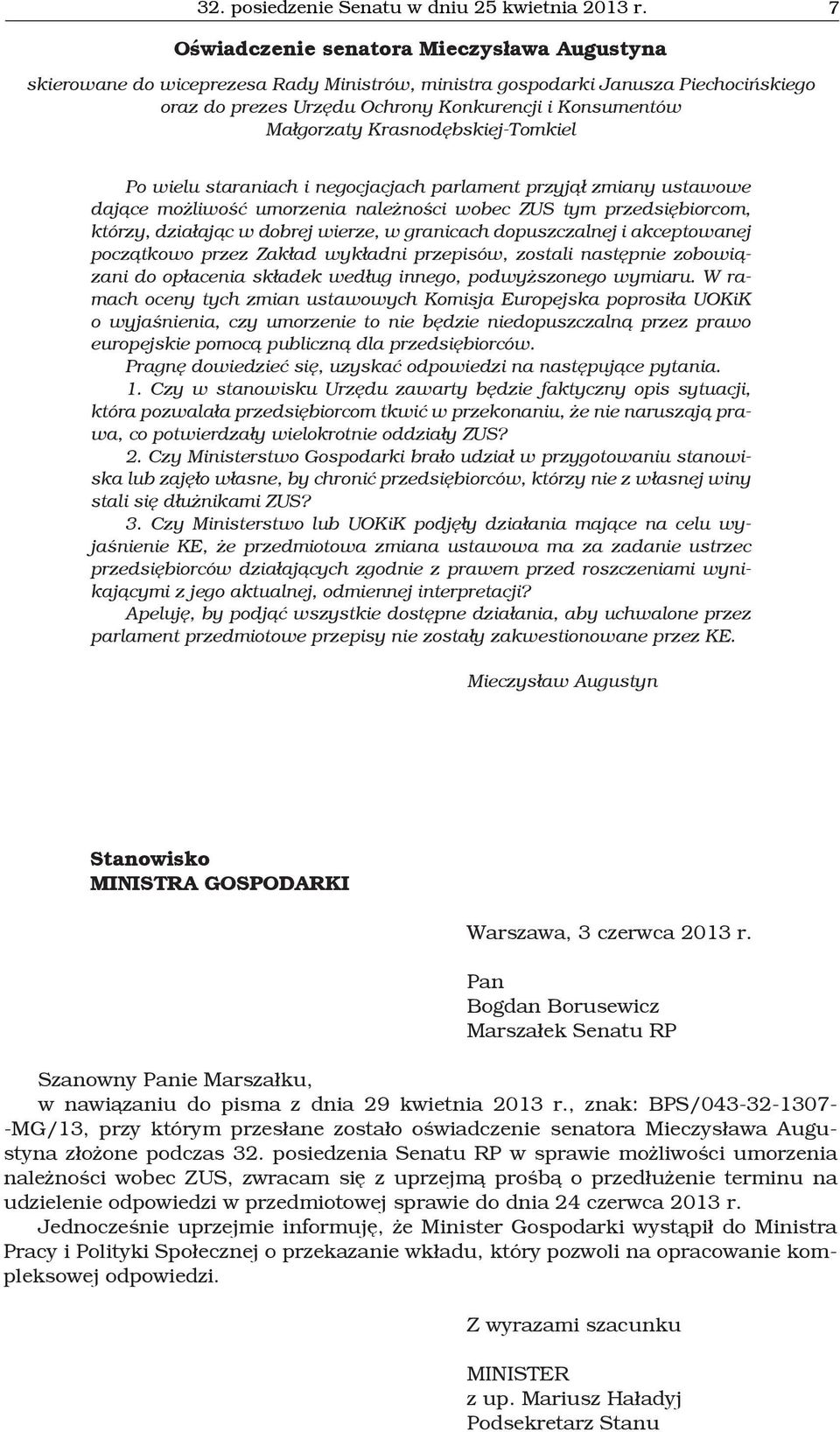 32. posiedzenie Senatu w dniu 25 kwietnia 2013 r. 7

Oświadczenie senatora Mieczysława Augustyna

skierowane do wiceprezesa Rady Ministrów, ministra gospodarki Janusza Piechocińskiego oraz do prezes Urzędu Ochrony Konkurencji i Konsumentów Małgorzaty Krasnodębskiej-Tomkiel

Po wielu staraniach i negocjacjach parlament przyjął zmiany ustawowe dające możliwość umorzenia należności wobec ZUS tym przedsiębiorcom, którzy, działając w dobrej wierze, w granicach dopuszczalnej i akceptowanej początkowo przez Zakład wykładni przepisów, zostali następnie zobowiązani do opłacenia składek według innego, podwyższonego wymiaru. W ramach oceny tych zmian ustawowych Komisja Europejska poprosiła UOKiK o wyjaśnienia, czy umorzenie to nie będzie niedopuszczalną przez prawo europejskie pomocą publiczną dla przedsiębiorców.

Pragnę dowiedzieć się, uzyskać odpowiedzi na następujące pytania.

1. Czy w stanowisku Urzędu zawarty będzie faktyczny opis sytuacji, która pozwalała przedsiębiorcom tkwić w przekonaniu, że nie naruszają prawa, co potwierdzały wielokrotnie oddziały ZUS?

2. Czy Ministerstwo Gospodarki brało udział w przygotowaniu stanowiska lub zajęło własne, by chronić przedsiębiorców, którzy nie z własnej winy stali się dłużnikami ZUS?

3. Czy Ministerstwo lub UOKiK podjęły działania mające na celu wyjaśnienie KE, że przedmiotowa zmiana ustawowa ma za zadanie ustrzec przedsiębiorców działających zgodnie z prawem przed roszczeniami wynikającymi z jego aktualnej, odmiennej interpretacji?

Apeluję, by podjąć wszystkie dostępne działania, aby uchwalone przez parlament przedmiotowe przepisy nie zostały zakwestionowane przez KE.

Mieczysław Augustyn

Stanowisko
MINISTRA GOSPODARKI

Warszawa, 3 czerwca 2013 r.

Pan
Bogdan Borusewicz
Marszałek Senatu RP

Szanowny Panie Marszałku,

w nawiązaniu do pisma z dnia 29 kwietnia 2013 r., znak: BPS/043-32-1307--MG/13, przy którym przesłane zostało oświadczenie senatora Mieczysława Augustyna złożone podczas 32. posiedzenia Senatu RP w sprawie możliwości umorzenia należności wobec ZUS, zwracam się z uprzejmą prośbą o przedłużenie terminu na udzielenie odpowiedzi w przedmiotowej sprawie do dnia 24 czerwca 2013 r.

Jednocześnie uprzejmie informuję, że Minister Gospodarki wystąpił do Ministra Pracy i Polityki Społecznej o przekazanie wkładu, który pozwoli na opracowanie kompleksowej odpowiedzi.

Z wyrazami szacunku

MINISTER
z up. Mariusz Haładyj
Podsekretarz Stanu